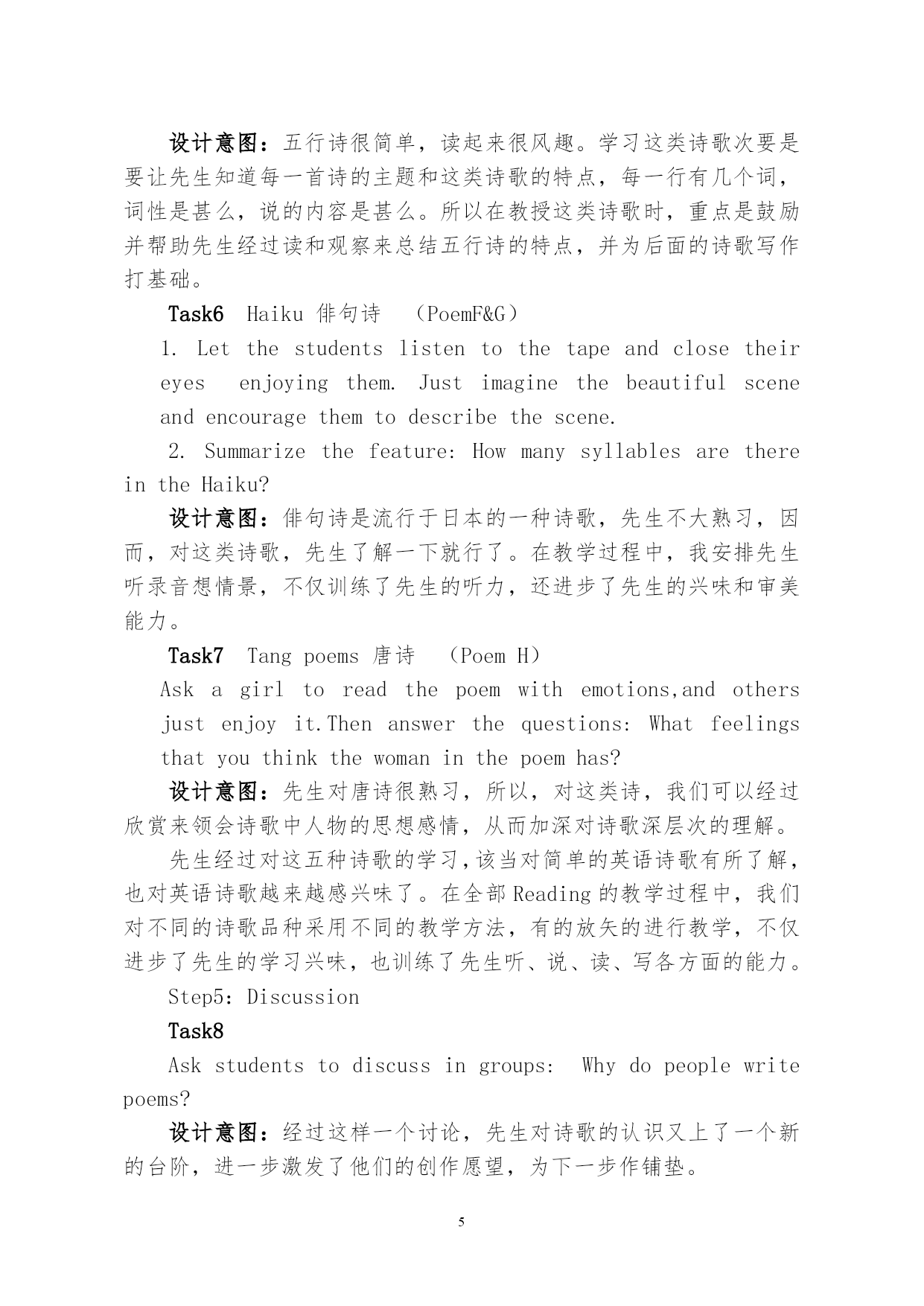 设计意图：五行诗很简单，读起来很风趣。学习这类诗歌次要是要让先生知道每一首诗的主题和这类诗歌的特点，每一行有几个词，词性是甚么，说的内容是甚么。所以在教授这类诗歌时，重点是鼓励并帮助先生经过读和观察来总结五行诗的特点，并为后面的诗歌写作打基础。

Task6 Haiku 俳句诗 （PoemF&G）

1. Let the students listen to the tape and close their eyes enjoying them. Just imagine the beautiful scene and encourage them to describe the scene.

2. Summarize the feature: How many syllables are there in the Haiku?

设计意图：俳句诗是流行于日本的一种诗歌，先生不大熟习，因而，对这类诗歌，先生了解一下就行了。在教学过程中，我安排先生听录音想情景，不仅训练了先生的听力，还进步了先生的兴味和审美能力。

Task7 Tang poems 唐诗 （Poem H）

Ask a girl to read the poem with emotions,and others just enjoy it.Then answer the questions: What feelings that you think the woman in the poem has?

设计意图：先生对唐诗很熟习，所以，对这类诗，我们可以经过欣赏来领会诗歌中人物的思想感情，从而加深对诗歌深层次的理解。

先生经过对这五种诗歌的学习，该当对简单的英语诗歌有所了解，也对英语诗歌越来越感兴味了。在全部 Reading 的教学过程中，我们对不同的诗歌品种采用不同的教学方法，有的放矢的进行教学，不仅进步了先生的学习兴味，也训练了先生听、说、读、写各方面的能力。

Step5: Discussion

Task8

Ask students to discuss in groups: Why do people write poems?

设计意图：经过这样一个讨论，先生对诗歌的认识又上了一个新的台阶，进一步激发了他们的创作愿望，为下一步作铺垫。

5